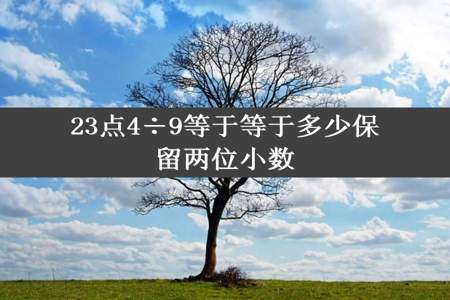 23点4÷9等于等于多少保留两位小数